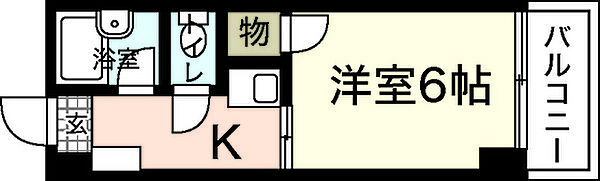 浴室

トイレ

物

洋室6帖

バルコニー

玄

K